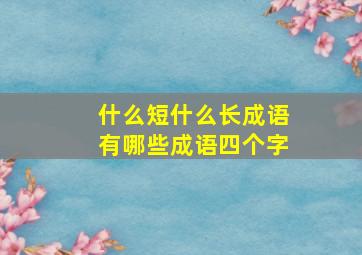 什么短什么长成语
有哪些成语四个字